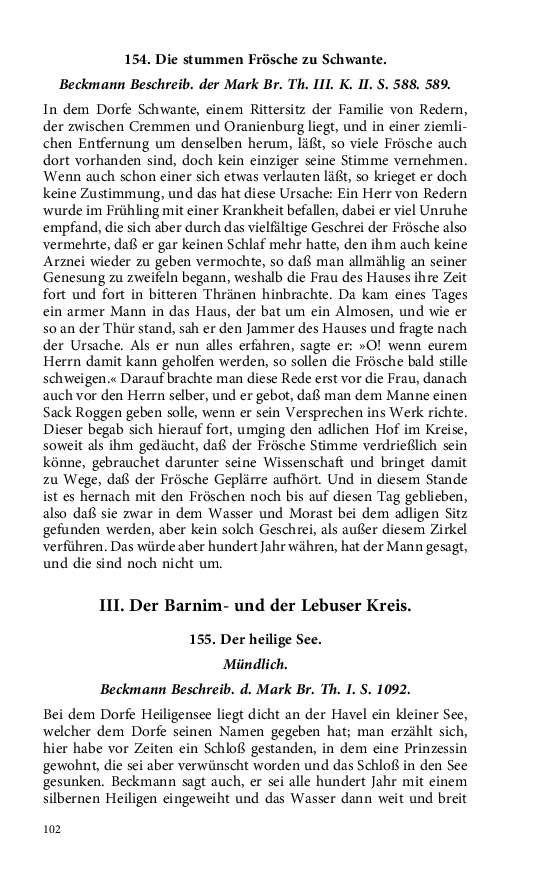 154. Die stummen Frösche zu Schwante.

Beckmann Beschreib. der Mark Br. Th. III. K. II. S. 588. 589.

In dem Dorfe Schwante, einem Rittersitz der Familie von Redern, der zwischen Cremmen und Oranienburg liegt, und in einer ziemlichen Entfernung um denselben herum, läßt, so viele Frösche auch dort vorhanden sind, doch kein einziger seine Stimme vernehmen. Wenn auch schon einer sich etwas verlauten läßt, so krieget er doch keine Zustimmung, und das hat diese Ursache: Ein Herr von Redern wurde im Frühling mit einer Krankheit befallen, dabei er viel Unruhe empfand, die sich aber durch das vielfältige Geschrei der Frösche also vermehrte, daß er gar keinen Schlaf mehr hatte, den ihm auch keine Arznei wieder zu geben vermochte, so daß man allmählig an seiner Genesung zu zweifeln begann, weshalb die Frau des Hauses ihre Zeit fort und fort in bitteren Thränen hinbrachte. Da kam eines Tages ein armer Mann in das Haus, der bat um ein Almosen, und wie er so an der Thür stand, sah er den Jammer des Hauses und fragte nach der Ursache. Als er nun alles erfahren, sagte er: »O! wenn eurem Herrn damit kann geholfen werden, so sollen die Frösche bald stille schweigen.« Darauf brachte man diese Rede erst vor die Frau, danach auch vor den Herrn selber, und er gebot, daß man dem Manne einen Sack Roggen geben solle, wenn er sein Versprechen ins Werk richte. Dieser begab sich hierauf fort, umging den adlichen Hof im Kreise, soweit als ihm gedäucht, daß der Frösche Stimme verdrießlich sein könne, gebrauchet darunter seine Wissenschaft und bringet damit zu Wege, daß der Frösche Geplärre aufhört. Und in diesem Stande ist es hernach mit den Fröschen noch bis auf diesen Tag geblieben, also daß sie zwar in dem Wasser und Morast bei dem adligen Sitz gefunden werden, aber kein solch Geschrei, als außer diesem Zirkel verführen. Das würde aber hundert Jahr währen, hat der Mann gesagt, und die sind noch nicht um.

III. Der Barnim- und der Lebuser Kreis.

155. Der heilige See.

Mündlich.

Beckmann Beschreib. d. Mark Br. Th. I. S. 1092.

Bei dem Dorfe Heiligensee liegt dicht an der Havel ein kleiner See, welcher dem Dorfe seinen Namen gegeben hat; man erzählt sich, hier habe vor Zeiten ein Schloß gestanden, in dem eine Prinzessin gewohnt, die sei aber verwünscht worden und das Schloß in den See gesunken. Beckmann sagt auch, er sei alle hundert Jahr mit einem silbernen Heiligen eingeweiht und das Wasser dann weit und breit

102